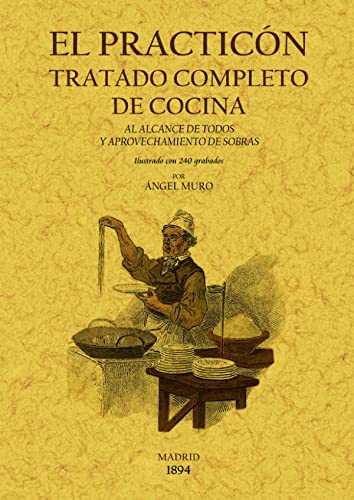 EL PRACTICÓN
TRATADO COMPLETO
DE COCINA
AL ALCANCE DE TODOS
Y APROVECHAMIENTO DE SOBRAS

Ilustrado con 240 grabados

POR
ÁNGEL MURO

MADRID
1894